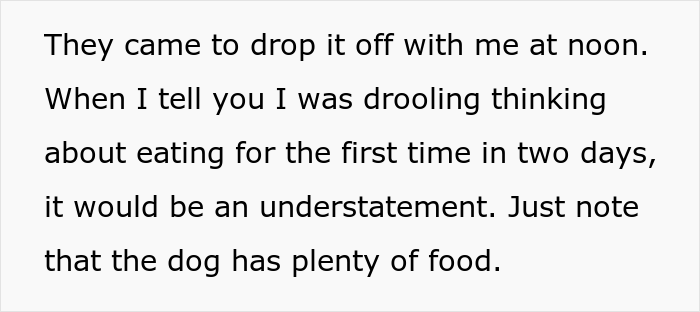 They came to drop it off with me at noon. When I tell you I was drooling thinking about eating for the first time in two days, it would be an understatement. Just note that the dog has plenty of food.